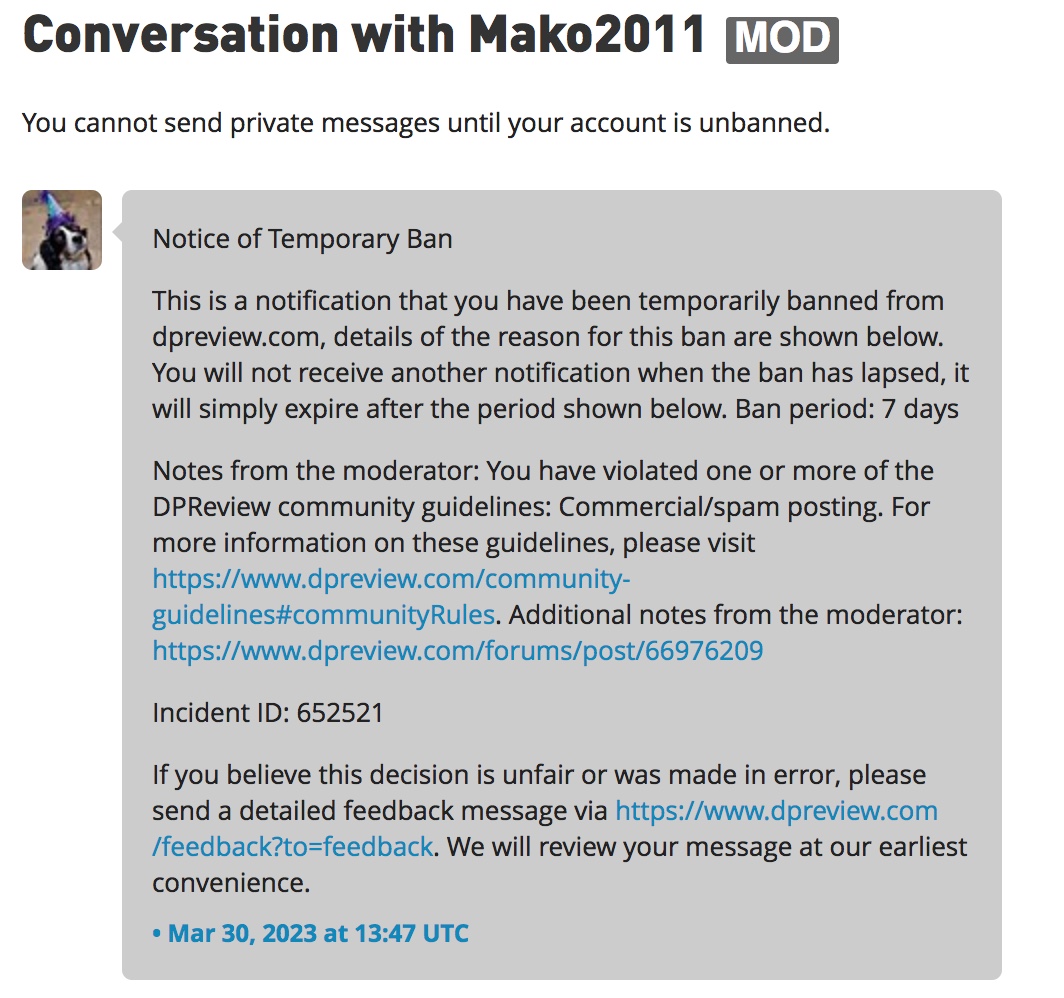 Conversation with Mako2011 MOD

You cannot send private messages until your account is unbanned.

Notice of Temporary Ban

This is a notification that you have been temporarily banned from dpreview.com, details of the reason for this ban are shown below. You will not receive another notification when the ban has lapsed, it will simply expire after the period shown below. Ban period: 7 days

Notes from the moderator: You have violated one or more of the DPReview community guidelines: Commercial/spam posting. For more information on these guidelines, please visit https://www.dpreview.com/community-guidelines#communityRules. Additional notes from the moderator: https://www.dpreview.com/forums/post/66976209

Incident ID: 652521

If you believe this decision is unfair or was made in error, please send a detailed feedback message via https://www.dpreview.com/feedback?to=feedback. We will review your message at our earliest convenience.

• Mar 30, 2023 at 13:47 UTC